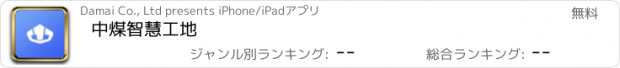 Damai Co., Ltd presents iPhone/iPadアプリ

無料

中煤智慧工地

ジャンル別ランキング: --

総合ランキング: --